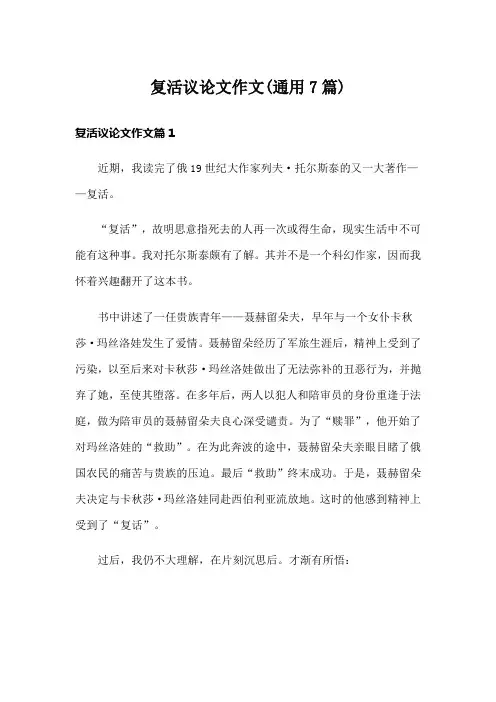 复活议论文作文(通用7篇)

复活议论文作文篇1

近期，我读完了俄19世纪大作家列夫·托尔斯泰的又一大著作——复活。

“复活”，故明思意指死去的人再一次或得生命，现实生活中不可能有这种事。我对托尔斯泰颇有了解。其并不是一个科幻作家，因而我怀着兴趣翻开了这本书。

书中讲述了一任贵族青年——聂赫留朵夫，早年与一个女仆卡秋莎·玛丝洛娃发生了爱情。聂赫留朵经历了军旅生涯后，精神上受到了污染，以至后来对卡秋莎·玛丝洛娃做出了无法弥补的丑恶行为，并抛弃了她，至使其堕落。在多年后，两人以犯人和陪审员的身份重逢于法庭，做为陪审员的聂赫留朵夫良心深受谴责。为了“赎罪”，他开始了对玛丝洛娃的“救助”。在为此奔波的途中，聂赫留朵夫亲眼目睹了俄国农民的痛苦与贵族的压迫。最后“救助”终未成功。于是，聂赫留朵夫决定与卡秋莎·玛丝洛娃同赴西伯利亚流放地。这时的他感到精神上受到了“复活”。

过后，我仍不大理解，在片刻沉思后。才渐有所悟：